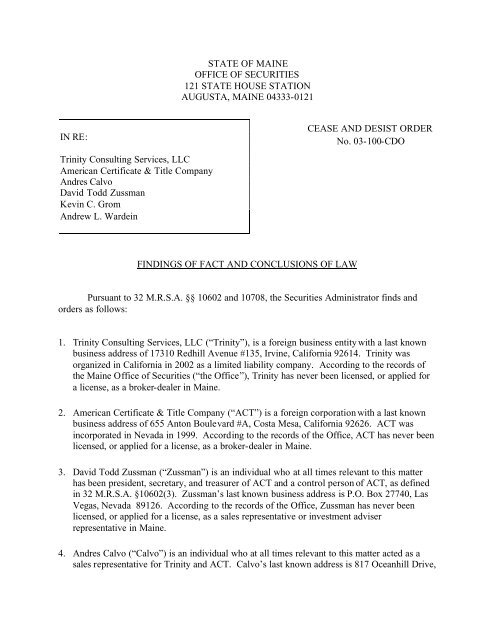 STATE OF MAINE
OFFICE OF SECURITIES
121 STATE HOUSE STATION
AUGUSTA, MAINE 04333-0121

IN RE:

Trinity Consulting Services, LLC
American Certificate & Title Company
Andres Calvo
David Todd Zussman
Kevin C. Grom
Andrew L. Wardein

CEASE AND DESIST ORDER
No. 03-100-CDO

FINDINGS OF FACT AND CONCLUSIONS OF LAW

Pursuant to 32 M.R.S.A. §§ 10602 and 10708, the Securities Administrator finds and orders as follows:

1. Trinity Consulting Services, LLC ("Trinity"), is a foreign business entity with a last known business address of 17310 Redhill Avenue #135, Irvine, California 92614. Trinity was organized in California in 2002 as a limited liability company. According to the records of the Maine Office of Securities ("the Office"), Trinity has never been licensed, or applied for a license, as a broker-dealer in Maine.

2. American Certificate & Title Company ("ACT") is a foreign corporation with a last known business address of 655 Anton Boulevard #A, Costa Mesa, California 92626. ACT was incorporated in Nevada in 1999. According to the records of the Office, ACT has never been licensed, or applied for a license, as a broker-dealer in Maine.

3. David Todd Zussman ("Zussman") is an individual who at all times relevant to this matter has been president, secretary, and treasurer of ACT and a control person of ACT, as defined in 32 M.R.S.A. §10602(3). Zussman's last known business address is P.O. Box 27740, Las Vegas, Nevada 89126. According to the records of the Office, Zussman has never been licensed, or applied for a license, as a sales representative or investment adviser representative in Maine.

4. Andres Calvo ("Calvo") is an individual who at all times relevant to this matter acted as a sales representative for Trinity and ACT. Calvo's last known address is 817 Oceanhill Drive,